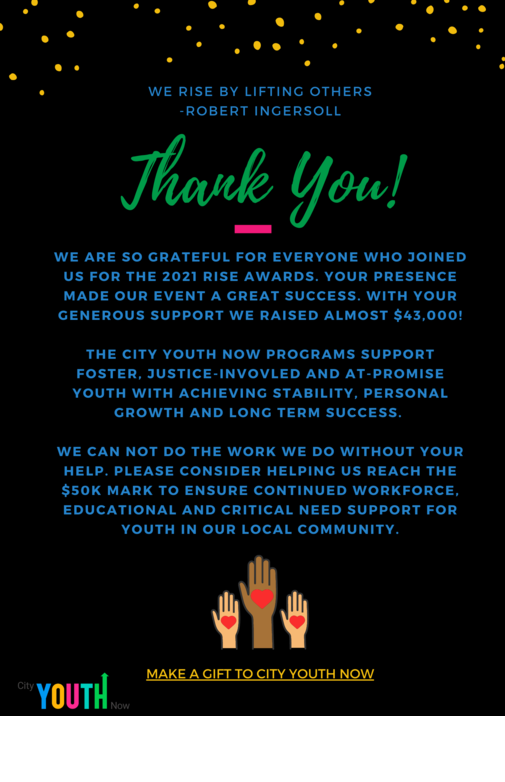 WE RISE BY LIFTING OTHERS
-ROBERT INGERSOLL

Thank You!

WE ARE SO GRATEFUL FOR EVERYONE WHO JOINED US FOR THE 2021 RISE AWARDS. YOUR PRESENCE MADE OUR EVENT A GREAT SUCCESS. WITH YOUR GENEROUS SUPPORT WE RAISED ALMOST $43,000!

THE CITY YOUTH NOW PROGRAMS SUPPORT FOSTER, JUSTICE-INVOVLED AND AT-PROMISE YOUTH WITH ACHIEVING STABILITY, PERSONAL GROWTH AND LONG TERM SUCCESS.

WE CAN NOT DO THE WORK WE DO WITHOUT YOUR HELP. PLEASE CONSIDER HELPING US REACH THE $50K MARK TO ENSURE CONTINUED WORKFORCE, EDUCATIONAL AND CRITICAL NEED SUPPORT FOR YOUTH IN OUR LOCAL COMMUNITY.

MAKE A GIFT TO CITY YOUTH NOW

City YOUTH Now